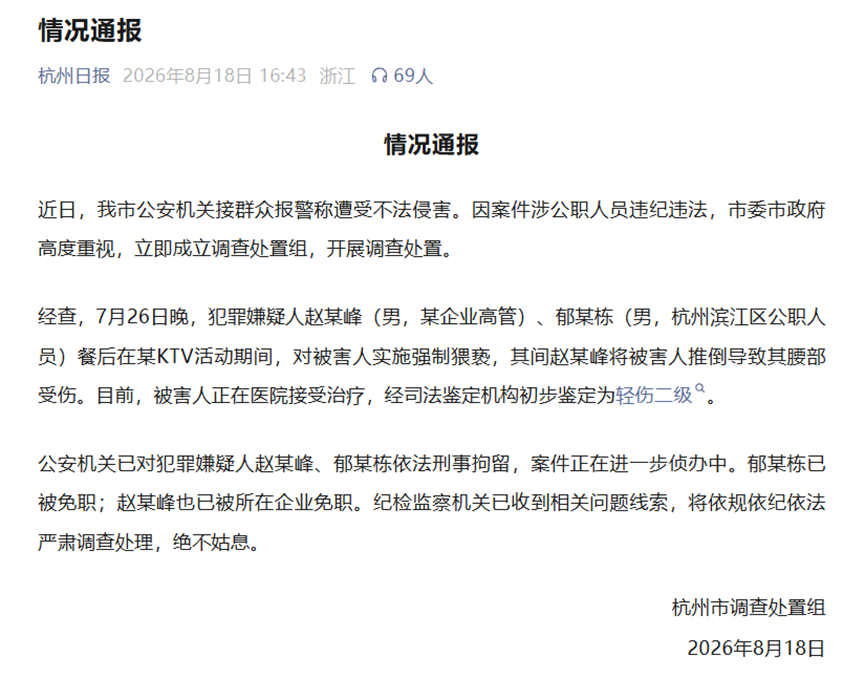 情况通报

杭州日报 2026年8月18日 16:43 浙江 69人

情况通报

近日，我市公安机关接群众报警称遭受不法侵害。因案件涉公职人员违纪违法，市委市政府高度重视，立即成立调查处置组，开展调查处置。

经查，7月26日晚，犯罪嫌疑人赵某峰（男，某企业高管）、郁某栋（男，杭州滨江区公职人员）餐后在某KTV活动期间，对被害人实施强制猥亵，其间赵某峰将被害人推倒导致其腰部受伤。目前，被害人正在医院接受治疗，经司法鉴定机构初步鉴定为轻伤二级。

公安机关已对犯罪嫌疑人赵某峰、郁某栋依法刑事拘留，案件正在进一步侦办中。郁某栋已被免职；赵某峰也已被所在企业免职。纪检监察机关已收到相关问题线索，将依规依纪依法严肃调查处理，绝不姑息。

杭州市调查处置组

2026年8月18日